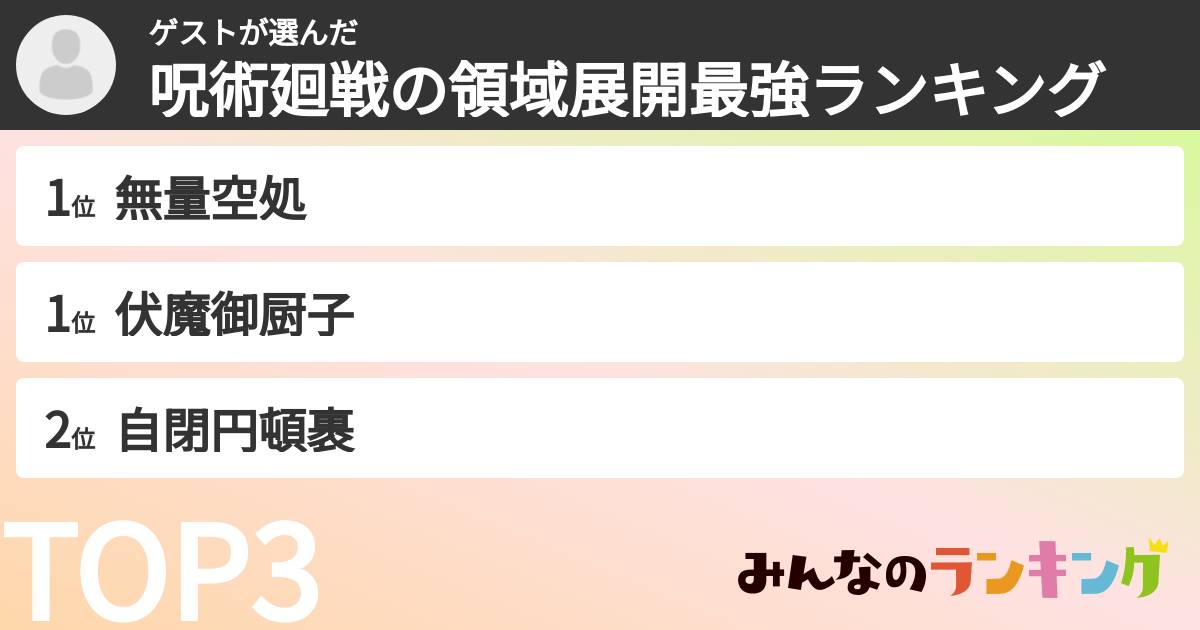 ゲストが選んだ
呪術廻戦の領域展開最強ランキング

1位 無量空処

1位 伏魔御厨子

2位 自閉円頓裹

TOP3

みんなのランキング